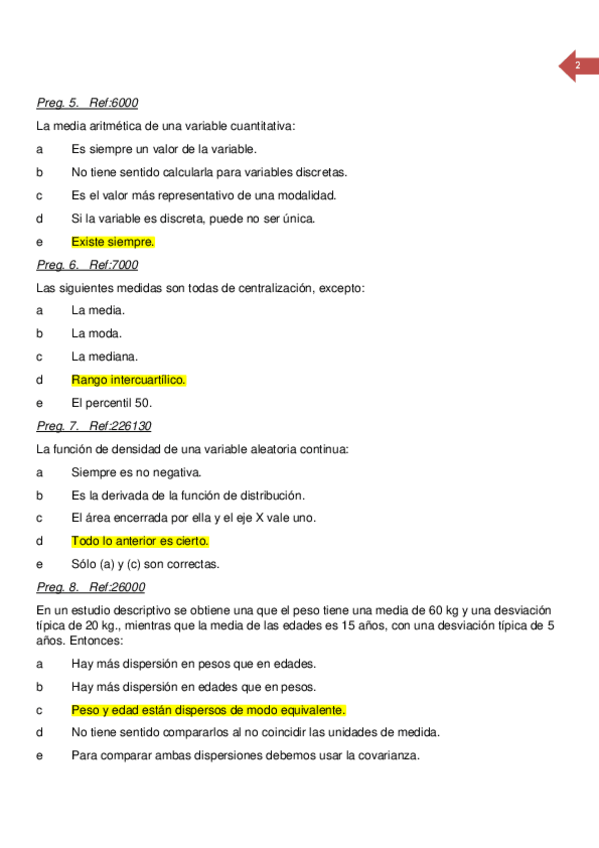 2

Preg. 5. Ref:6000

La media aritmética de una variable cuantitativa:

a Es siempre un valor de la variable.

b No tiene sentido calcularla para variables discretas.

c Es el valor más representativo de una modalidad.

d Si la variable es discreta, puede no ser única.

e Existe siempre.

Preg. 6. Ref:7000

Las siguientes medidas son todas de centralización, excepto:

a La media.

b La moda.

c La mediana.

d Rango intercuartílico.

e El percentil 50.

Preg. 7. Ref:226130

La función de densidad de una variable aleatoria continua:

a Siempre es no negativa.

b Es la derivada de la función de distribución.

c El área encerrada por ella y el eje X vale uno.

d Todo lo anterior es cierto.

e Sólo (a) y (c) son correctas.

Preg. 8. Ref:26000

En un estudio descriptivo se obtiene una que el peso tiene una media de 60 kg y una desviación típica de 20 kg., mientras que la media de las edades es 15 años, con una desviación típica de 5 años. Entonces:

a Hay más dispersión en pesos que en edades.

b Hay más dispersión en edades que en pesos.

c Peso y edad están dispersos de modo equivalente.

d No tiene sentido compararlos al no coincidir las unidades de medida.

e Para comparar ambas dispersiones debemos usar la covarianza.